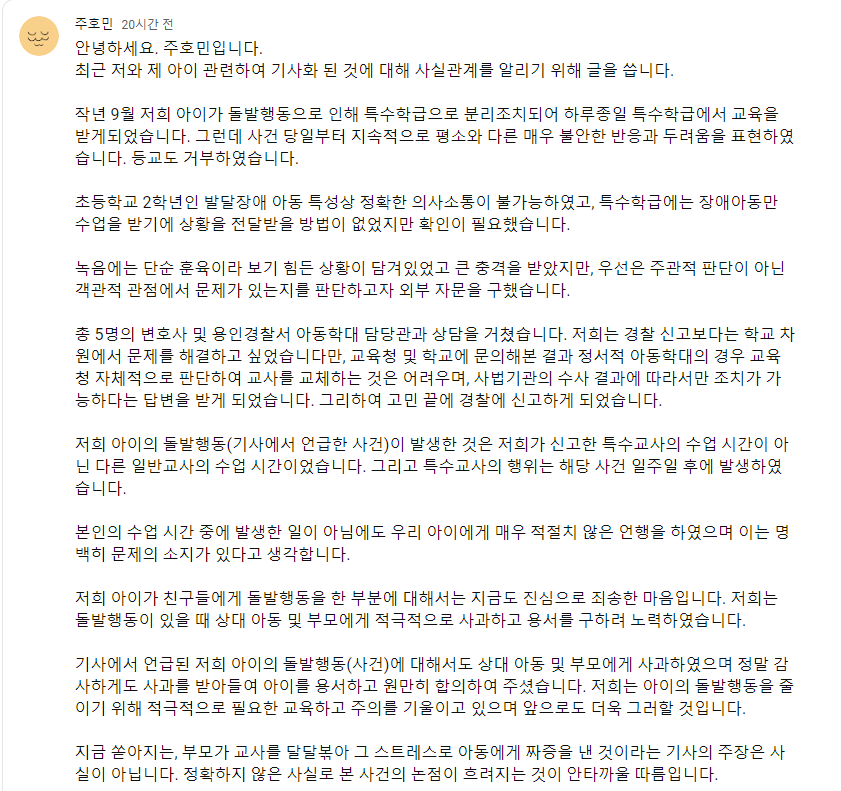 주호민 20시간 전

안녕하세요. 주호민입니다.
최근 저와 제 아이 관련하여 기사화 된 것에 대해 사실관계를 알리기 위해 글을 씁니다.

작년 9월 저희 아이가 돌발행동으로 인해 특수학급으로 분리조치되어 하루종일 특수학급에서 교육을 받게되었습니다. 그런데 사건 당일부터 지속적으로 평소와 다른 매우 불안한 반응과 두려움을 표현하였습니다. 등교도 거부하였습니다.

초등학교 2학년인 발달장애 아동 특성상 정확한 의사소통이 불가능하였고, 특수학급에는 장애아동만 수업을 받기에 상황을 전달받을 방법이 없었지만 확인이 필요했습니다.

녹음에는 단순 훈육이라 보기 힘든 상황이 담겨있었고 큰 충격을 받았지만, 우선은 주관적 판단이 아닌 객관적 관점에서 문제가 있는지를 판단하고자 외부 자문을 구했습니다.

총 5명의 변호사 및 용인경찰서 아동학대 담당관과 상담을 거쳤습니다. 저희는 경찰 신고보다는 학교 차원에서 문제를 해결하고 싶었습니다만, 교육청 및 학교에 문의해본 결과 정서적 아동학대의 경우 교육청 자체적으로 판단하여 교사를 교체하는 것은 어려우며, 사법기관의 수사 결과에 따라서만 조치가 가능하다는 답변을 받게 되었습니다. 그리하여 고민 끝에 경찰에 신고하게 되었습니다.

저희 아이의 돌발행동(기사에서 언급한 사건)이 발생한 것은 저희가 신고한 특수교사의 수업 시간이 아닌 다른 일반교사의 수업 시간이었습니다. 그리고 특수교사의 행위는 해당 사건 일주일 후에 발생하였습니다.

본인의 수업 시간 중에 발생한 일이 아님에도 우리 아이에게 매우 적절치 않은 언행을 하였으며 이는 명백히 문제의 소지가 있다고 생각합니다.

저희 아이가 친구들에게 돌발행동을 한 부분에 대해서는 지금도 진심으로 죄송한 마음입니다. 저희는 돌발행동이 있을 때 상대 아동 및 부모에게 적극적으로 사과하고 용서를 구하려 노력하였습니다.

기사에서 언급된 저희 아이의 돌발행동(사건)에 대해서도 상대 아동 및 부모에게 사과하였으며 정말 감사하게도 사과를 받아들여 아이를 용서하고 원만히 합의하여 주셨습니다. 저희는 아이의 돌발행동을 줄이기 위해 적극적으로 필요한 교육하고 주의를 기울이고 있으며 앞으로도 더욱 그러할 것입니다.

지금 쏟아지는, 부모가 교사를 달달볶아 그 스트레스로 아동에게 짜증을 낸 것이라는 기사의 주장은 사실이 아닙니다. 정확하지 않은 사실로 본 사건의 논점이 흐려지는 것이 안타까울 따름입니다.